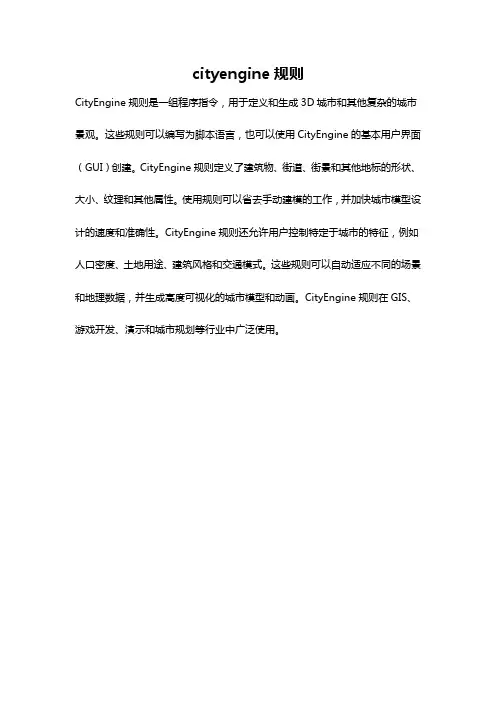 cityengine 规则

CityEngine 规则是一组程序指令，用于定义和生成 3D 城市和其他复杂的城市景观。这些规则可以编写为脚本语言，也可以使用 CityEngine 的基本用户界面（GUI）创建。CityEngine 规则定义了建筑物、街道、街景和其他地标的形状、大小、纹理和其他属性。使用规则可以省去手动建模的工作，并加快城市模型设计的速度和准确性。CityEngine 规则还允许用户控制特定于城市的特征，例如人口密度、土地用途、建筑风格和交通模式。这些规则可以自动适应不同的场景和地理数据，并生成高度可视化的城市模型和动画。CityEngine 规则在 GIS、游戏开发、演示和城市规划等行业中广泛使用。